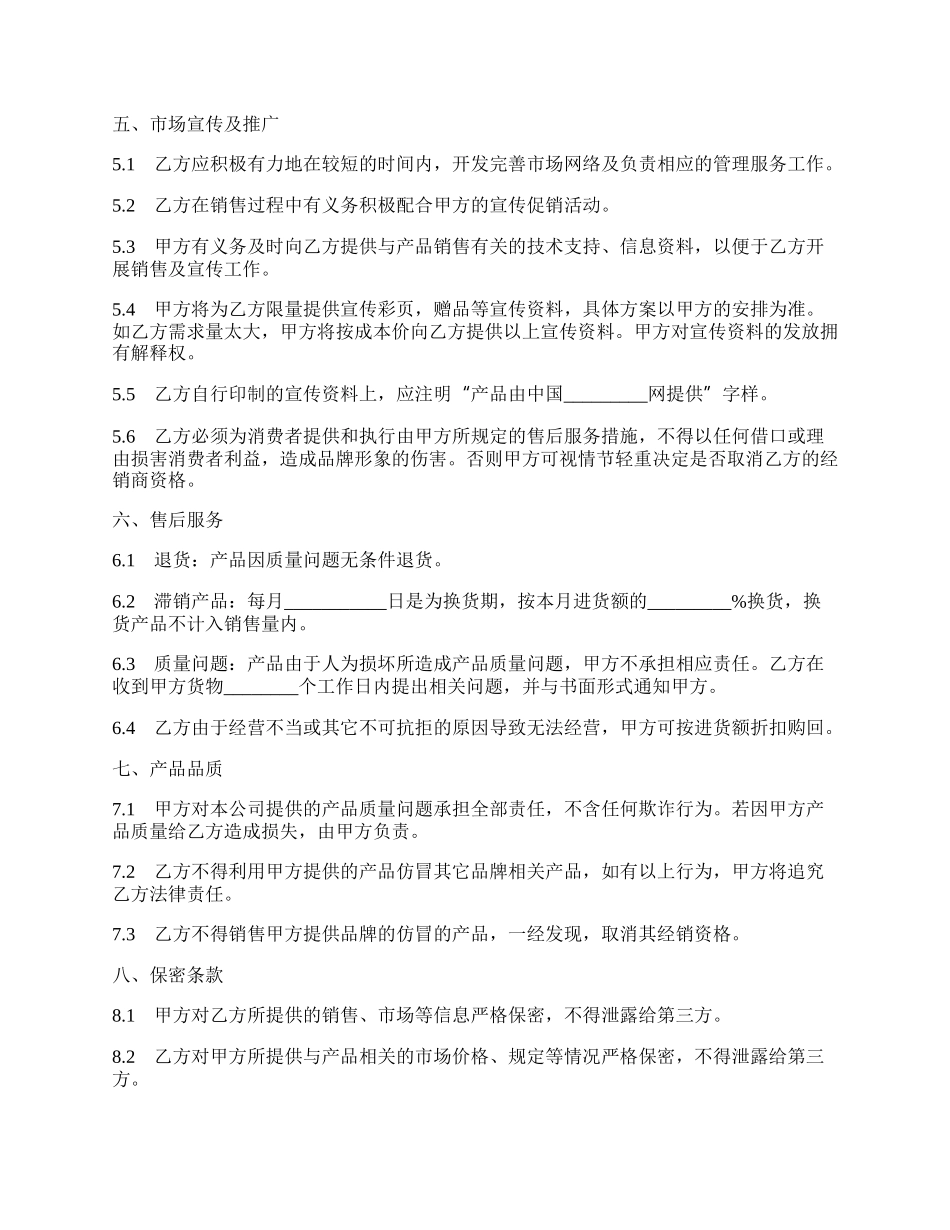 五、市场宣传及推广

5.1　乙方应积极有力地在较短的时间内，开发完善市场网络及负责相应的管理服务工作。

5.2　乙方在销售过程中有义务积极配合甲方的宣传促销活动。

5.3　甲方有义务及时向乙方提供与产品销售有关的技术支持、信息资料，以便于乙方开展销售及宣传工作。

5.4　甲方将为乙方限量提供宣传彩页，赠品等宣传资料，具体方案以甲方的安排为准。如乙方需求量太大，甲方将按成本价向乙方提供以上宣传资料。甲方对宣传资料的发放拥有解释权。

5.5　乙方自行印制的宣传资料上，应注明“产品由中国_________网提供”字样。

5.6　乙方必须为消费者提供和执行由甲方所规定的售后服务措施，不得以任何借口或理由损害消费者利益，造成品牌形象的伤害。否则甲方可视情节轻重决定是否取消乙方的经销商资格。

六、售后服务

6.1　退货：产品因质量问题无条件退货。

6.2　滞销产品：每月___________日是为换货期，按本月进货额的_________%换货，换货产品不计入销售量内。

6.3　质量问题：产品由于人为损坏所造成产品质量问题，甲方不承担相应责任。乙方在收到甲方货物________个工作日内提出相关问题，并与书面形式通知甲方。

6.4　乙方由于经营不当或其它不可抗拒的原因导致无法经营，甲方可按进货额折扣购回。

七、产品品质

7.1　甲方对本公司提供的产品质量问题承担全部责任，不含任何欺诈行为。若因甲方产品质量给乙方造成损失，由甲方负责。

7.2　乙方不得利用甲方提供的产品仿冒其它品牌相关产品，如有以上行为，甲方将追究乙方法律责任。

7.3　乙方不得销售甲方提供品牌的仿冒的产品，一经发现，取消其经销资格。

八、保密条款

8.1　甲方对乙方所提供的销售、市场等信息严格保密，不得泄露给第三方。

8.2　乙方对甲方所提供与产品相关的市场价格、规定等情况严格保密，不得泄露给第三方。